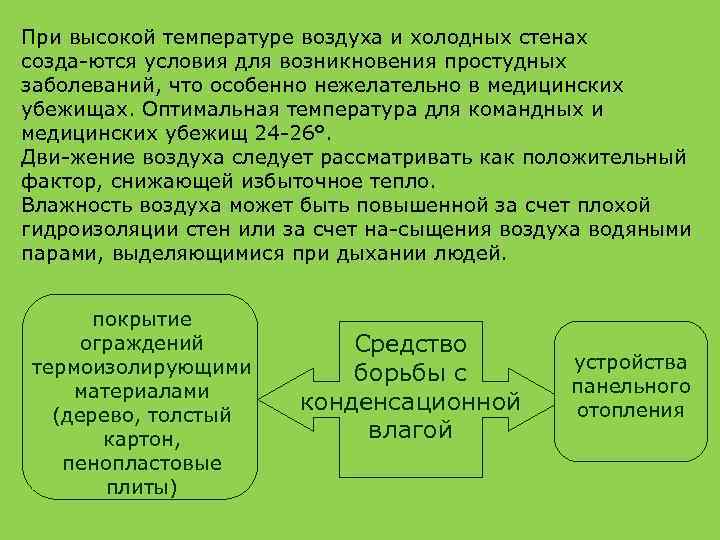 При высокой температуре воздуха и холодных стенах созда-ются условия для возникновения простудных заболеваний, что особенно нежелательно в медицинских убежищах. Оптимальная температура для командных и медицинских убежищ 24-26°.
Дви-жение воздуха следует рассматривать как положительный фактор, снижающей избыточное тепло.
Влажность воздуха может быть повышенной за счет плохой гидроизоляции стен или за счет на-сыщения воздуха водяными парами, выделяющимися при дыхании людей.

покрытие ограждений термоизолирующими материалами (дерево, толстый картон, пенопластовые плиты)

Средство борьбы с конденсационной влагой

устройства панельного отопления